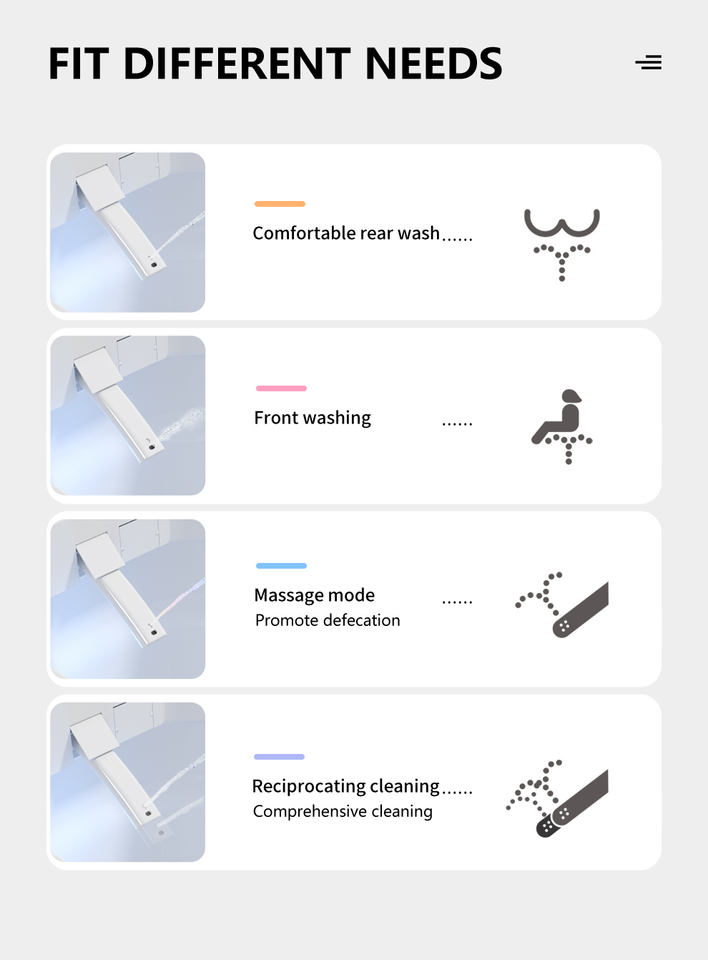 FIT DIFFERENT NEEDS

Comfortable rear wash......

Front washing ......

Massage mode ......
Promote defecation

Reciprocating cleaning......
Comprehensive cleaning